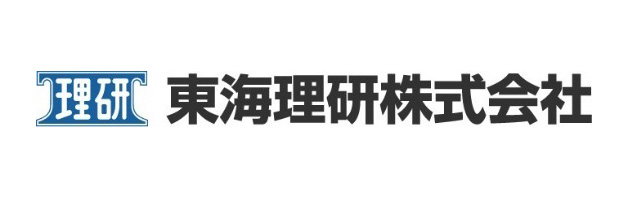 理研 東海理研株式会社